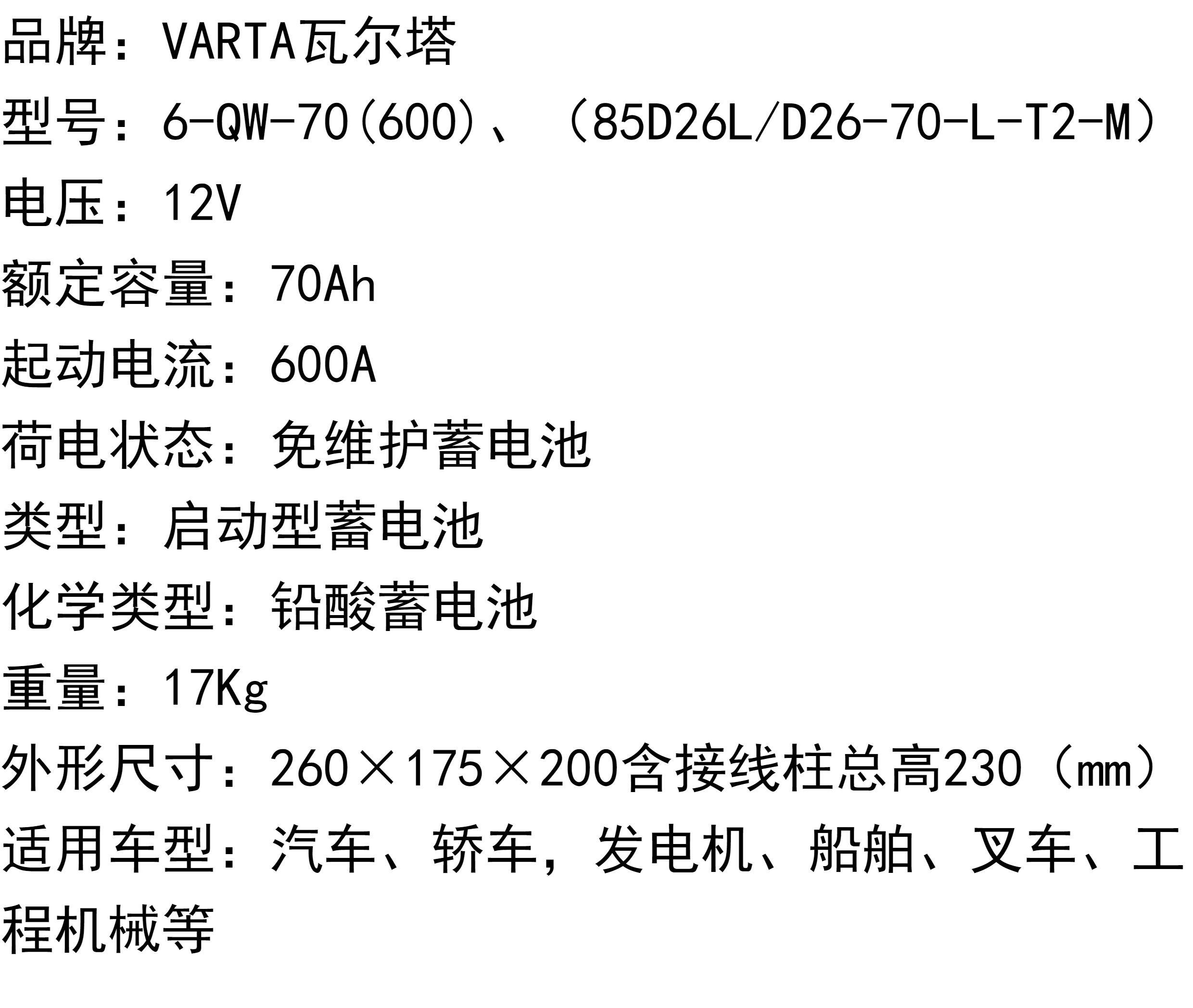 品牌：VARTA瓦尔塔

型号：6-QW-70(600)、（85D26L/D26-70-L-T2-M）

电压：12V

额定容量：70Ah

起动电流：600A

荷电状态：免维护蓄电池

类型：启动型蓄电池

化学类型：铅酸蓄电池

重量：17Kg

外形尺寸：260×175×200含接线柱总高230（mm）

适用车型：汽车、轿车，发电机、船舶、叉车、工程机械等